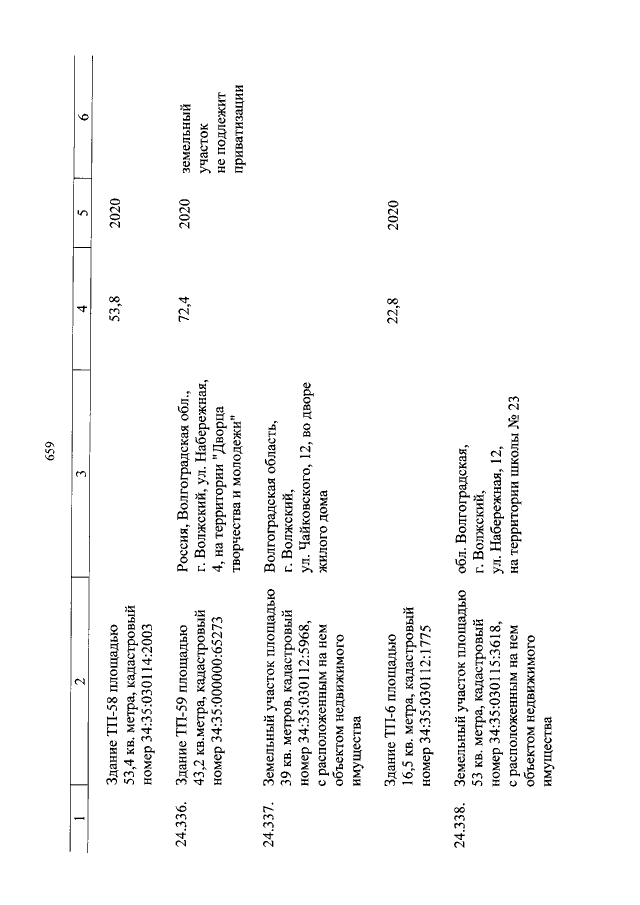 659

| 1 | 2 | 3 | 4 | 5 | 6 |
|---|---|---|---|---|---|
| | Здание ТП-58 площадью 53,4 кв. метра, кадастровый номер 34:35:030114:2003 | | 53,8 | 2020 | |
| 24.336. | Здание ТП-59 площадью 43,2 кв.метра, кадастровый номер 34:35:000000:65273 | Россия, Волгоградская обл., г. Волжский, ул. Набережная, 4, на территории "Дворца творчества и молодежи" | 72,4 | 2020 | земельный участок не подлежит приватизации |
| 24.337. | Земельный участок площадью 39 кв. метров, кадастровый номер 34:35:030112:5968, с расположенным на нем объектом недвижимого имущества | Волгоградская область, г. Волжский, ул. Чайковского, 12, во дворе жилого дома | | | |
| | Здание ТП-6 площадью 16,5 кв. метра, кадастровый номер 34:35:030112:1775 | | 22,8 | 2020 | |
| 24.338. | Земельный участок площадью 53 кв. метра, кадастровый номер 34:35:030115:3618, с расположенным на нем объектом недвижимого имущества | обл. Волгоградская, г. Волжский, ул. Набережная, 12, на территории школы № 23 | | | |